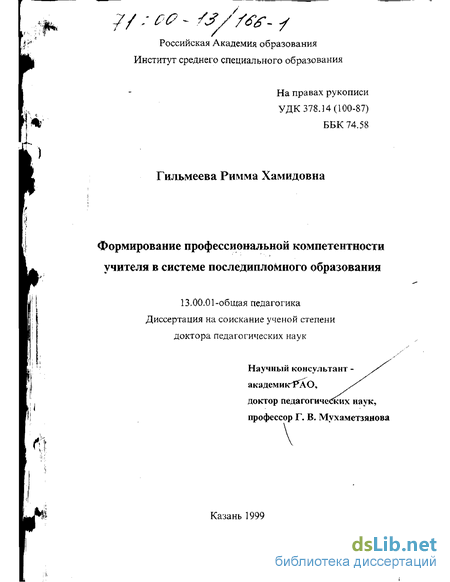 71:00-13/166-1

Российская Академия образования
Институт среднего специального образования

На правах рукописи
УДК 378.14 (100-87)
ББК 74.58

Гильмеева Римма Хамидовна

Формирование профессиональной компетентности учителя в системе последипломного образования

13.00.01-общая педагогика
Диссертация на соискание ученой степени
доктора педагогических наук

Научный консультант -
академик РАО,
доктор педагогических наук,
профессор Г. В. Мухаметзянова

Казань 1999

dsLib.net
библиотека диссертаций